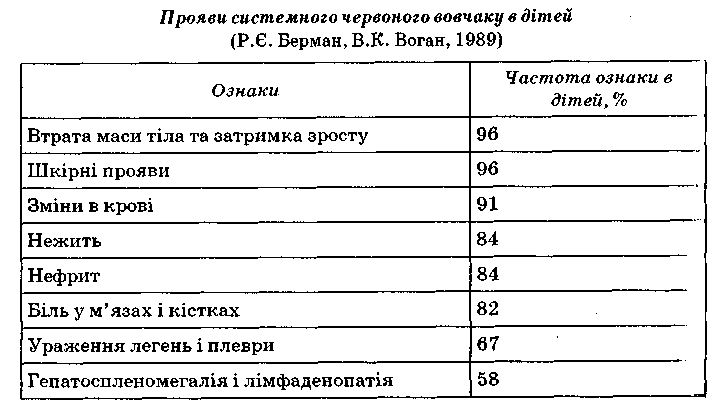 Прояви системного червоного вовчаку в дітей
(Р.Є. Берман, В.К. Воган, 1989)

| Ознаки | Частота ознаки в дітей, % |
|---|---|
| Втрата маси тіла та затримка зросту | 96 |
| Шкірні прояви | 96 |
| Зміни в крові | 91 |
| Нежить | 84 |
| Нефрит | 84 |
| Біль у м'язах і кістках | 82 |
| Ураження легень і плеври | 67 |
| Гепатоспленомегалія і лімфаденопатія | 58 |